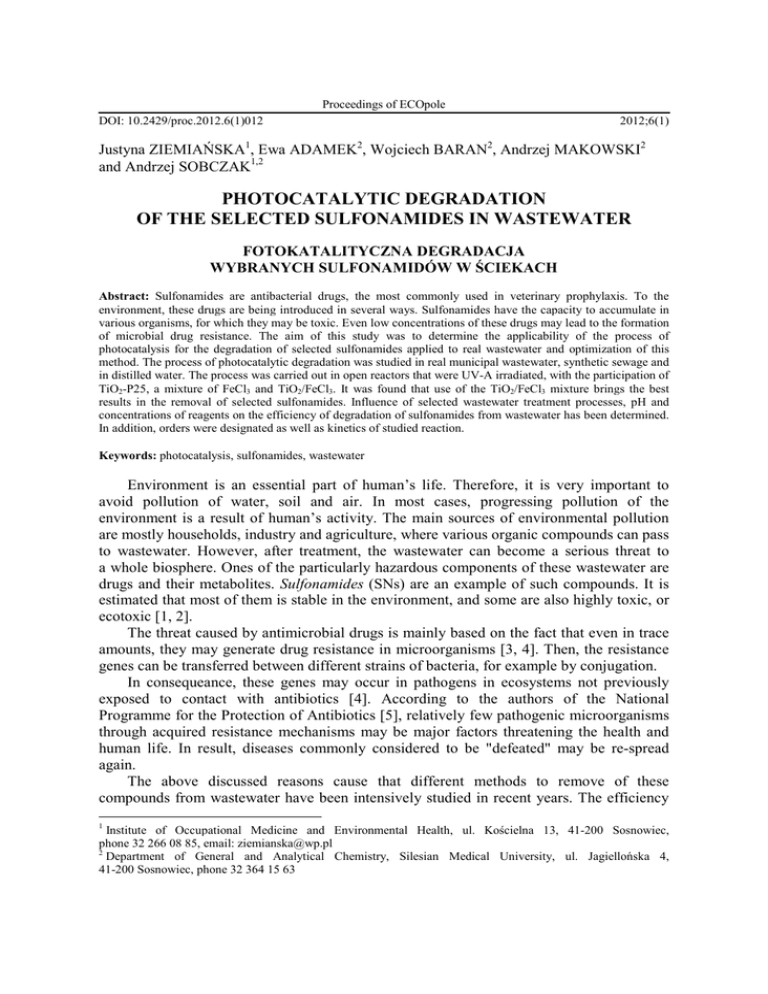 Proceedings of ECOpole

DOI: 10.2429/proc.2012.6(1)012 2012;6(1)

Justyna ZIEMIAŃSKA$^1$, Ewa ADAMEK$^2$, Wojciech BARAN$^2$, Andrzej MAKOWSKI$^2$ and Andrzej SOBCZAK$^{1,2}$

PHOTOCATALYTIC DEGRADATION OF THE SELECTED SULFONAMIDES IN WASTEWATER

FOTOKATALITYCZNA DEGRADACJA WYBRANYCH SULFONAMIDÓW W ŚCIEKACH

Abstract: Sulfonamides are antibacterial drugs, the most commonly used in veterinary prophylaxis. To the environment, these drugs are being introduced in several ways. Sulfonamides have the capacity to accumulate in various organisms, for which they may be toxic. Even low concentrations of these drugs may lead to the formation of microbial drug resistance. The aim of this study was to determine the applicability of the process of photocatalysis for the degradation of selected sulfonamides applied to real wastewater and optimization of this method. The process of photocatalytic degradation was studied in real municipal wastewater, synthetic sewage and in distilled water. The process was carried out in open reactors that were UV-A irradiated, with the participation of $TiO_2$-P25, a mixture of $FeCl_3$ and $TiO_2/FeCl_3$. It was found that use of the $TiO_2/FeCl_3$ mixture brings the best results in the removal of selected sulfonamides. Influence of selected wastewater treatment processes, pH and concentrations of reagents on the efficiency of degradation of sulfonamides from wastewater has been determined. In addition, orders were designated as well as kinetics of studied reaction.

Keywords: photocatalysis, sulfonamides, wastewater

Environment is an essential part of human's life. Therefore, it is very important to avoid pollution of water, soil and air. In most cases, progressing pollution of the environment is a result of human's activity. The main sources of environmental pollution are mostly households, industry and agriculture, where various organic compounds can pass to wastewater. However, after treatment, the wastewater can become a serious threat to a whole biosphere. Ones of the particularly hazardous components of these wastewater are drugs and their metabolites. Sulfonamides (SNs) are an example of such compounds. It is estimated that most of them is stable in the environment, and some are also highly toxic, or ecotoxic [1, 2].

The threat caused by antimicrobial drugs is mainly based on the fact that even in trace amounts, they may generate drug resistance in microorganisms [3, 4]. Then, the resistance genes can be transferred between different strains of bacteria, for example by conjugation.

In consequeance, these genes may occur in pathogens in ecosystems not previously exposed to contact with antibiotics [4]. According to the authors of the National Programme for the Protection of Antibiotics [5], relatively few pathogenic microorganisms through acquired resistance mechanisms may be major factors threatening the health and human life. In result, diseases commonly considered to be "defeated" may be re-spread again.

The above discussed reasons cause that different methods to remove of these compounds from wastewater have been intensively studied in recent years. The efficiency

$^1$ Institute of Occupational Medicine and Environmental Health, ul. Kościelna 13, 41-200 Sosnowiec, phone 32 266 08 85, email: ziemianska@wp.pl
$^2$ Department of General and Analytical Chemistry, Silesian Medical University, ul. Jagiellońska 4, 41-200 Sosnowiec, phone 32 364 15 63